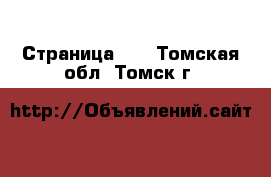 Страница Томская обл Томск г

http://Объявлений.сайт